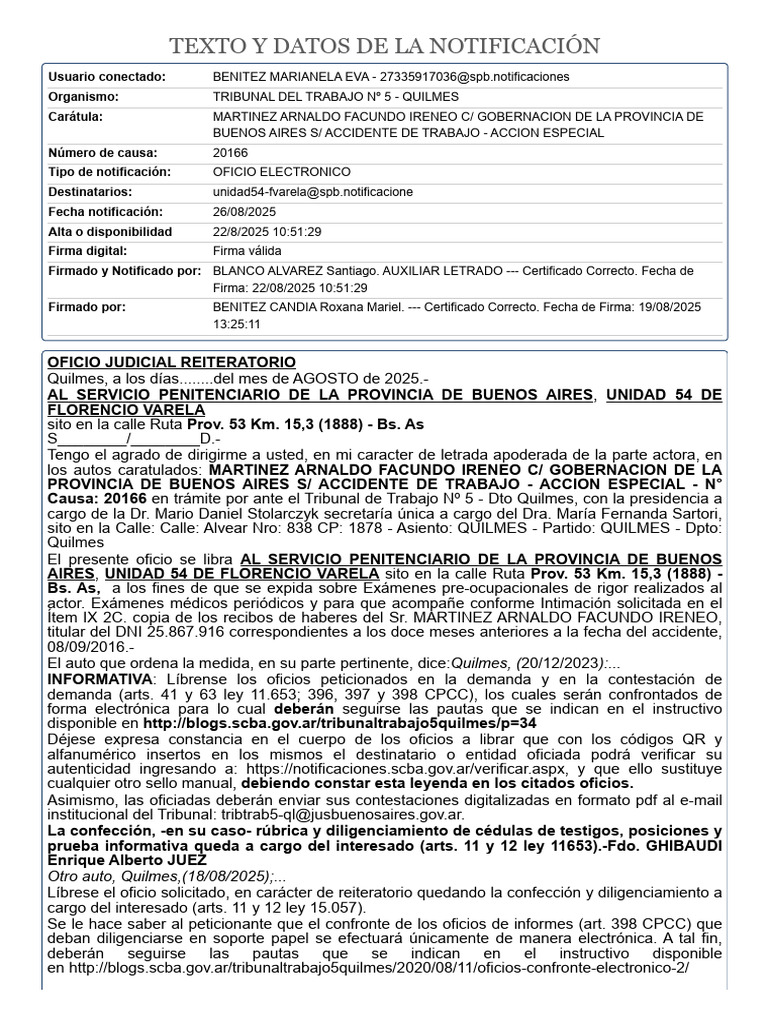 TEXTO Y DATOS DE LA NOTIFICACIÓN

Usuario conectado: BENITEZ MARIANELA EVA - 27335917036@spb.notificaciones
Organismo: TRIBUNAL DEL TRABAJO Nº 5 - QUILMES
Carátula: MARTINEZ ARNALDO FACUNDO IRENEO C/ GOBERNACION DE LA PROVINCIA DE BUENOS AIRES S/ ACCIDENTE DE TRABAJO - ACCION ESPECIAL
Número de causa: 20166
Tipo de notificación: OFICIO ELECTRONICO
Destinatarios: unidad54-fvarela@spb.notificacione
Fecha notificación: 26/08/2025
Alta o disponibilidad 22/8/2025 10:51:29
Firma digital: Firma válida
Firmado y Notificado por: BLANCO ALVAREZ Santiago. AUXILIAR LETRADO --- Certificado Correcto. Fecha de Firma: 22/08/2025 10:51:29
Firmado por: BENITEZ CANDIA Roxana Mariel. --- Certificado Correcto. Fecha de Firma: 19/08/2025 13:25:11

OFICIO JUDICIAL REITERATORIO
Quilmes, a los días........del mes de AGOSTO de 2025.-
AL SERVICIO PENITENCIARIO DE LA PROVINCIA DE BUENOS AIRES, UNIDAD 54 DE FLORENCIO VARELA
sito en la calle Ruta Prov. 53 Km. 15,3 (1888) - Bs. As
S____/____D.-
Tengo el agrado de dirigirme a usted, en mi caracter de letrada apoderada de la parte actora, en los autos caratulados: MARTINEZ ARNALDO FACUNDO IRENEO C/ GOBERNACION DE LA PROVINCIA DE BUENOS AIRES S/ ACCIDENTE DE TRABAJO - ACCION ESPECIAL - N° Causa: 20166 en trámite por ante el Tribunal de Trabajo Nº 5 - Dto Quilmes, con la presidencia a cargo de la Dr. Mario Daniel Stolarczyk secretaría única a cargo del Dra. María Fernanda Sartori, sito en la Calle: Calle: Alvear Nro: 838 CP: 1878 - Asiento: QUILMES - Partido: QUILMES - Dpto: Quilmes
El presente oficio se libra AL SERVICIO PENITENCIARIO DE LA PROVINCIA DE BUENOS AIRES, UNIDAD 54 DE FLORENCIO VARELA sito en la calle Ruta Prov. 53 Km. 15,3 (1888) - Bs. As, a los fines de que se expida sobre Exámenes pre-ocupacionales de rigor realizados al actor. Exámenes médicos periódicos y para que acompañe conforme Intimación solicitada en el Ítem IX 2C. copia de los recibos de haberes del Sr. MARTINEZ ARNALDO FACUNDO IRENEO, titular del DNI 25.867.916 correspondientes a los doce meses anteriores a la fecha del accidente, 08/09/2016.-
El auto que ordena la medida, en su parte pertinente, dice:Quilmes, (20/12/2023):...
INFORMATIVA: Líbrense los oficios peticionados en la demanda y en la contestación de demanda (arts. 41 y 63 ley 11.653; 396, 397 y 398 CPCC), los cuales serán confrontados de forma electrónica para lo cual deberán seguirse las pautas que se indican en el instructivo disponible en http://blogs.scba.gov.ar/tribunaltrabajo5quilmes/p=34
Déjese expresa constancia en el cuerpo de los oficios a librar que con los códigos QR y alfanumérico insertos en los mismos el destinatario o entidad oficiada podrá verificar su autenticidad ingresando a: https://notificaciones.scba.gov.ar/verificar.aspx, y que ello sustituye cualquier otro sello manual, debiendo constar esta leyenda en los citados oficios.
Asimismo, las oficiadas deberán enviar sus contestaciones digitalizadas en formato pdf al e-mail institucional del Tribunal: tribtrab5-ql@jusbuenosaires.gov.ar.
La confección, -en su caso- rúbrica y diligenciamiento de cédulas de testigos, posiciones y prueba informativa queda a cargo del interesado (arts. 11 y 12 ley 11653).-Fdo. GHIBAUDI Enrique Alberto JUEZ
Otro auto, Quilmes,(18/08/2025);...
Líbrese el oficio solicitado, en carácter de reiteratorio quedando la confección y diligenciamiento a cargo del interesado (arts. 11 y 12 ley 15.057).
Se le hace saber al peticionante que el confronte de los oficios de informes (art. 398 CPCC) que deban diligenciarse en soporte papel se efectuará únicamente de manera electrónica. A tal fin, deberán seguirse las pautas que se indican en el instructivo disponible en http://blogs.scba.gov.ar/tribunaltrabajo5quilmes/2020/08/11/oficios-confronte-electronico-2/